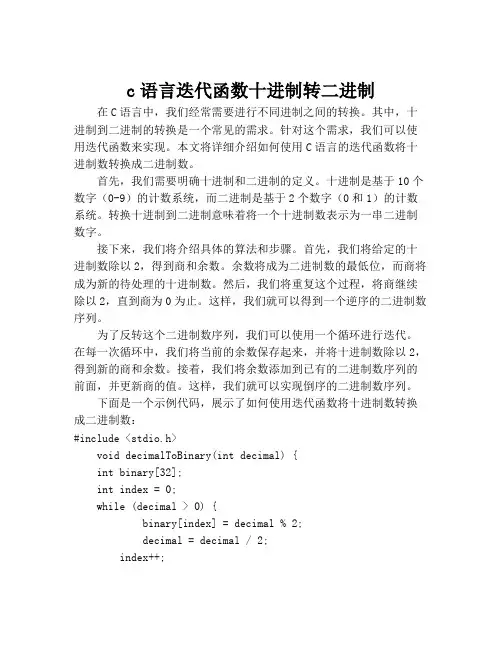 c 语言迭代函数十进制转二进制

在 C 语言中，我们经常需要进行不同进制之间的转换。其中，十进制到二进制的转换是一个常见的需求。针对这个需求，我们可以使用迭代函数来实现。本文将详细介绍如何使用 C 语言的迭代函数将十进制数转换成二进制数。

首先，我们需要明确十进制和二进制的定义。十进制是基于 10 个数字（0-9）的计数系统，而二进制是基于 2 个数字（0 和 1）的计数系统。转换十进制到二进制意味着将一个十进制数表示为一串二进制数字。

接下来，我们将介绍具体的算法和步骤。首先，我们将给定的十进制数除以 2，得到商和余数。余数将成为二进制数的最低位，而商将成为新的待处理的十进制数。然后，我们将重复这个过程，将商继续除以 2，直到商为 0 为止。这样，我们就可以得到一个逆序的二进制数序列。

为了反转这个二进制数序列，我们可以使用一个循环进行迭代。在每一次循环中，我们将当前的余数保存起来，并将十进制数除以 2，得到新的商和余数。接着，我们将余数添加到已有的二进制数序列的前面，并更新商的值。这样，我们就可以实现倒序的二进制数序列。

下面是一个示例代码，展示了如何使用迭代函数将十进制数转换成二进制数：

#include <stdio.h>
void decimalToBinary(int decimal) {
int binary[32];
int index = 0;
while (decimal > 0) {
binary[index] = decimal % 2;
decimal = decimal / 2;
index++;